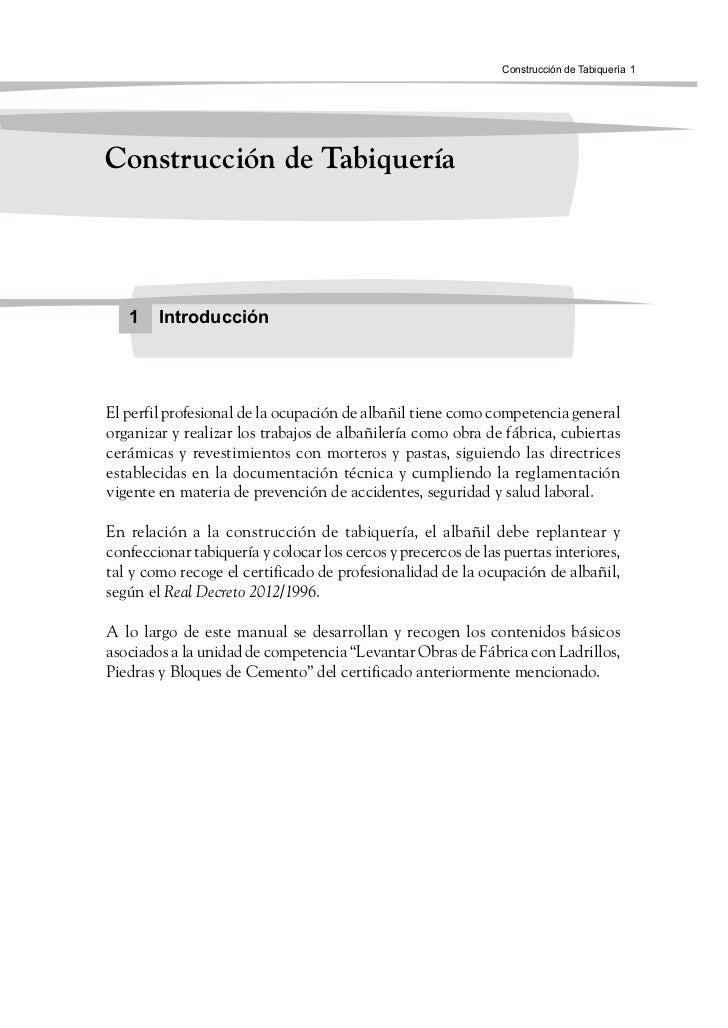 Construcción de Tabiquería 1

Construcción de Tabiquería

1 Introducción

El perfil profesional de la ocupación de albañil tiene como competencia general organizar y realizar los trabajos de albañilería como obra de fábrica, cubiertas cerámicas y revestimientos con morteros y pastas, siguiendo las directrices establecidas en la documentación técnica y cumpliendo la reglamentación vigente en materia de prevención de accidentes, seguridad y salud laboral.

En relación a la construcción de tabiquería, el albañil debe replantear y confeccionar tabiquería y colocar los cercos y precercos de las puertas interiores, tal y como recoge el certificado de profesionalidad de la ocupación de albañil, según el Real Decreto 2012/1996.

A lo largo de este manual se desarrollan y recogen los contenidos básicos asociados a la unidad de competencia “Levantar Obras de Fábrica con Ladrillos, Piedras y Bloques de Cemento” del certificado anteriormente mencionado.